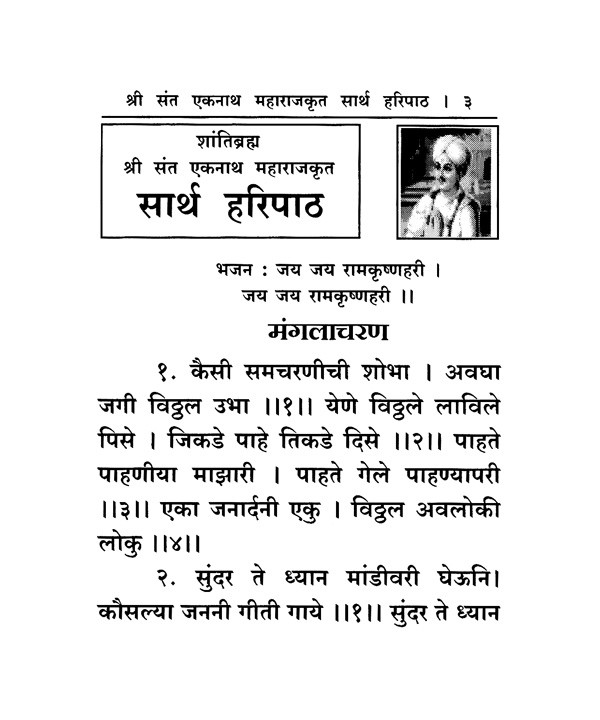 श्री संत एकनाथ महाराजकृत सार्थ हरिपाठ । ३

शांतिब्रह्म
श्री संत एकनाथ महाराजकृत
सार्थ हरिपाठ

भजन : जय जय रामकृष्णहरी ।
जय जय रामकृष्णहरी ।।

मंगलाचरण

१. कैसी समचरणीची शोभा । अवघा जगी विठ्ठल उभा ।।१।। येणे विठ्ठले लाविले पिसे । जिकडे पाहे तिकडे दिसे ।।२।। पाहते पाहणीया माझारी । पाहते गेले पाहण्यापरी ।।३।। एका जनार्दनी एकु । विठ्ठल अवलोकी लोकु ।।४।।

२. सुंदर ते ध्यान मांडीवरी घेऊनि। कौसल्या जननी गीती गाये ।।१।। सुंदर ते ध्यान